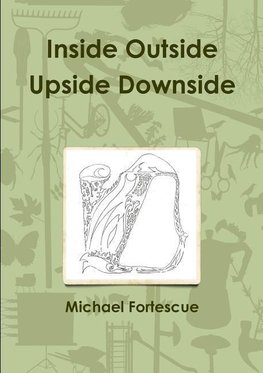 Inside Outside
Upside Downside

Michael Fortescue